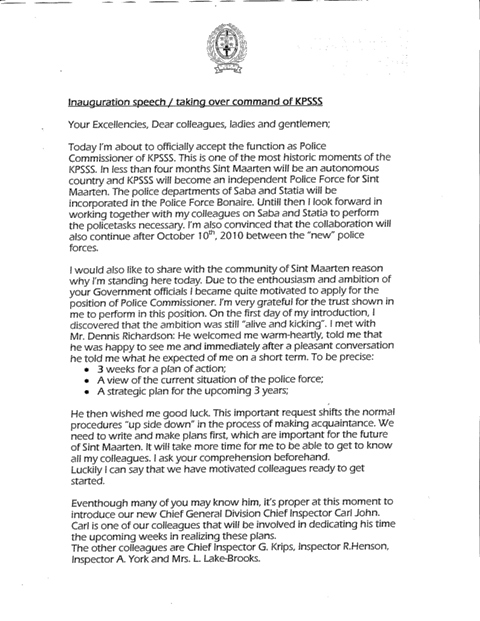 Inauguration speech / taking over command of KPSSS

Your Excellencies, Dear colleagues, ladies and gentlemen;

Today I'm about to officially accept the function as Police Commissioner of KPSSS. This is one of the most historic moments of the KPSSS. In less than four months Sint Maarten will be an autonomous country and KPSSS will become an independent Police Force for Sint Maarten. The police departments of Saba and Statia will be incorporated in the Police Force Bonaire. Untill then I look forward in working together with my colleagues on Saba and Statia to perform the policetasks necessary. I'm also convinced that the collaboration will also continue after October $10^{th}$, 2010 between the "new" police forces.

I would also like to share with the community of Sint Maarten reason why I'm standing here today. Due to the enthousiasm and ambition of your Government officials I became quite motivated to apply for the position of Police Commissioner. I'm very grateful for the trust shown in me to perform in this position. On the first day of my introduction, I discovered that the ambition was still "alive and kicking". I met with Mr. Dennis Richardson: He welcomed me warm-heartly, told me that he was happy to see me and immediately after a pleasant conversation he told me what he expected of me on a short term. To be precise:
• 3 weeks for a plan of action;
• A view of the current situation of the police force;
• A strategic plan for the upcoming 3 years;

He then wished me good luck. This important request shifts the normal procedures "up side down" in the process of making acquaintance. We need to write and make plans first, which are important for the future of Sint Maarten. It will take more time for me to be able to get to know all my colleagues. I ask your comprehension beforehand.
Luckily I can say that we have motivated colleagues ready to get started.

Eventhough many of you may know him, it's proper at this moment to introduce our new Chief General Division Chief Inspector Carl John. Carl is one of our colleagues that will be involved in dedicating his time the upcoming weeks in realizing these plans.
The other colleagues are Chief Inspector G. Krips, Inspector R.Henson, Inspector A. York and Mrs. L. Lake-Brooks.